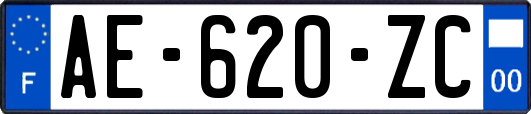 F
AE-620-ZC
00